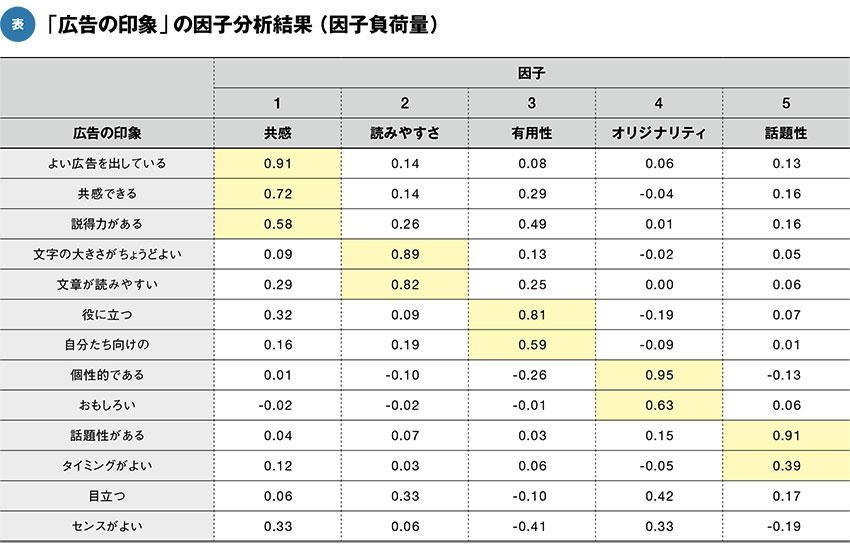 表 「広告の印象」の因子分析結果（因子負荷量）

| | 因子 | | | | |
|---|---|---|---|---|---|
| | 1 | 2 | 3 | 4 | 5 |
| 広告の印象 | 共感 | 読みやすさ | 有用性 | オリジナリティ | 話題性 |
| よい広告を出している | 0.91 | 0.14 | 0.08 | 0.06 | 0.13 |
| 共感できる | 0.72 | 0.14 | 0.29 | -0.04 | 0.16 |
| 説得力がある | 0.58 | 0.26 | 0.49 | 0.01 | 0.16 |
| 文字の大きさがちょうどよい | 0.09 | 0.89 | 0.13 | -0.02 | 0.05 |
| 文章が読みやすい | 0.29 | 0.82 | 0.25 | 0.00 | 0.06 |
| 役に立つ | 0.32 | 0.09 | 0.81 | -0.19 | 0.07 |
| 自分たち向けの | 0.16 | 0.19 | 0.59 | -0.09 | 0.01 |
| 個性的である | 0.01 | -0.10 | -0.26 | 0.95 | -0.13 |
| おもしろい | -0.02 | -0.02 | -0.01 | 0.63 | 0.06 |
| 話題性がある | 0.04 | 0.07 | 0.03 | 0.15 | 0.91 |
| タイミングがよい | 0.12 | 0.03 | 0.06 | -0.05 | 0.39 |
| 目立つ | 0.06 | 0.33 | -0.10 | 0.42 | 0.17 |
| センスがよい | 0.33 | 0.06 | -0.41 | 0.33 | -0.19 |